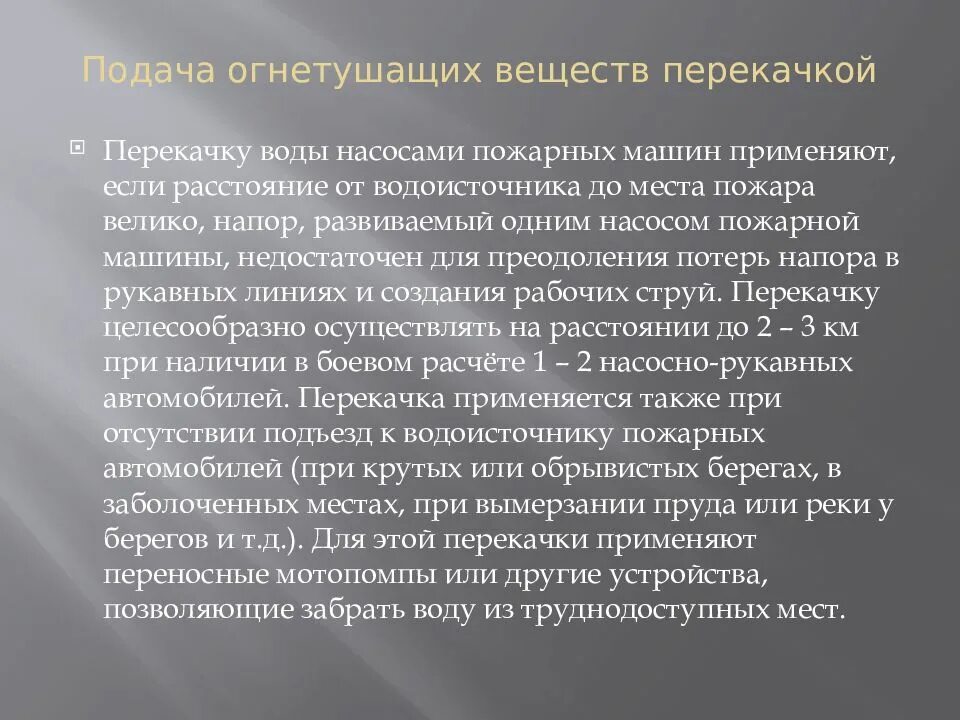 Подача огнетушащих веществ перекачкой

Перекачку воды насосами пожарных машин применяют, если расстояние от водоисточника до места пожара велико, напор, развиваемый одним насосом пожарной машины, недостаточен для преодоления потерь напора в рукавных линиях и создания рабочих струй. Перекачку целесообразно осуществлять на расстоянии до 2 – 3 км при наличии в боевом расчёте 1 – 2 насосно-рукавных автомобилей. Перекачка применяется также при отсутствии подъезд к водоисточнику пожарных автомобилей (при крутых или обрывистых берегах, в заболоченных местах, при вымерзании пруда или реки у берегов и т.д.). Для этой перекачки применяют переносные мотопомпы или другие устройства, позволяющие забрать воду из труднодоступных мест.